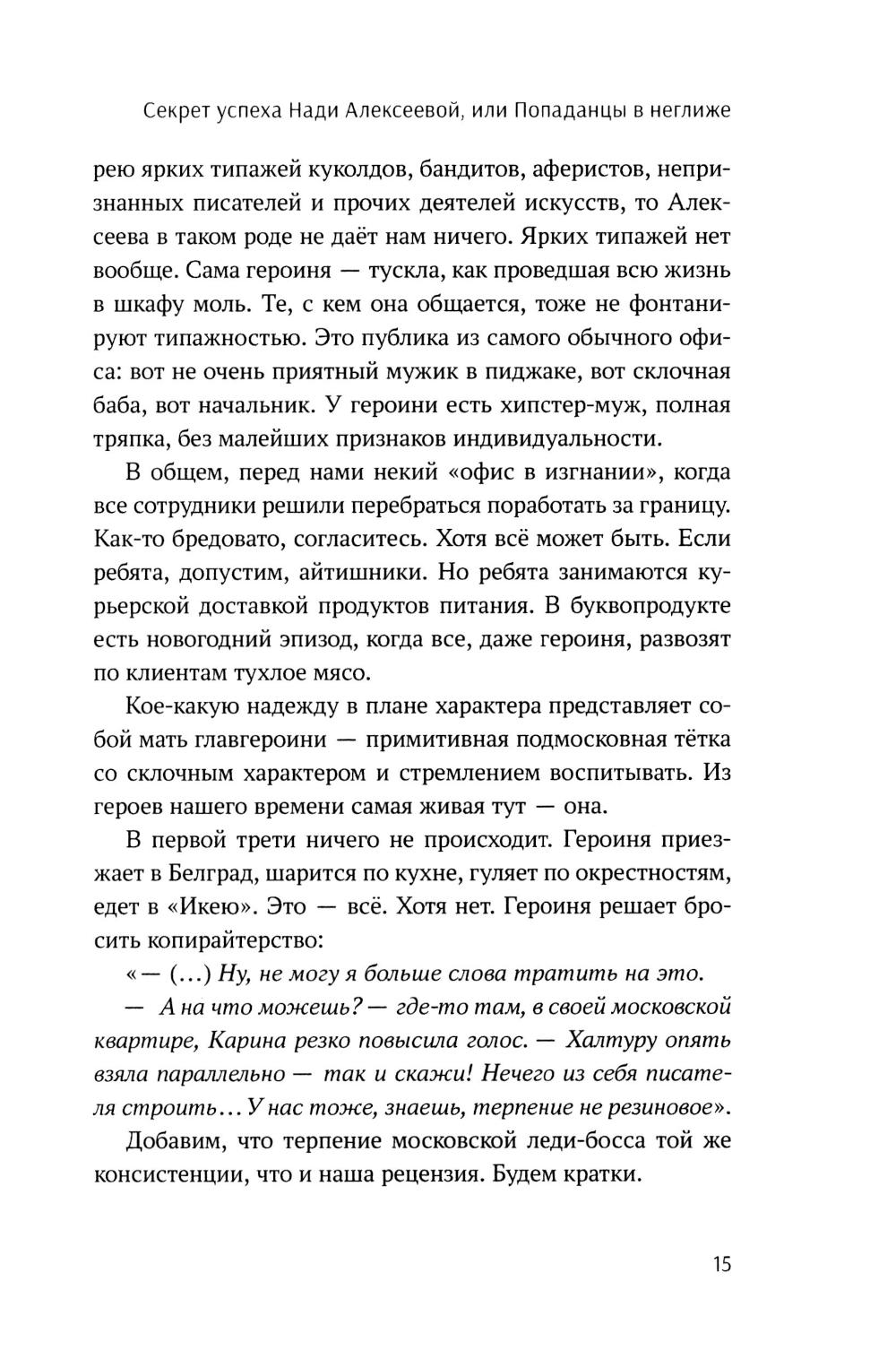 Секрет успеха Нади Алексеевой, или Попаданцы в неглиже

рею ярких типажей куколдов, бандитов, аферистов, непризнанных писателей и прочих деятелей искусств, то Алексеева в таком роде не даёт нам ничего. Ярких типажей нет вообще. Сама героиня — тускла, как проведшая всю жизнь в шкафу моль. Те, с кем она общается, тоже не фонтанируют типажностью. Это публика из самого обычного офиса: вот не очень приятный мужик в пиджаке, вот склочная баба, вот начальник. У героини есть хипстер-муж, полная тряпка, без малейших признаков индивидуальности.

В общем, перед нами некий «офис в изгнании», когда все сотрудники решили перебраться поработать за границу. Как-то бредовато, согласитесь. Хотя всё может быть. Если ребята, допустим, айтишники. Но ребята занимаются курьерской доставкой продуктов питания. В буквопродукте есть новогодний эпизод, когда все, даже героиня, развозят по клиентам тухлое мясо.

Кое-какую надежду в плане характера представляет собой мать главгероини — примитивная подмосковная тётка со склочным характером и стремлением воспитывать. Из героев нашего времени самая живая тут — она.

В первой трети ничего не происходит. Героиня приезжает в Белград, шарится по кухне, гуляет по окрестностям, едет в «Икею». Это — всё. Хотя нет. Героиня решает бросить копирайтерство:

«— (...) Ну, не могу я больше слова тратить на это.

— А на что можешь? — где-то там, в своей московской квартире, Карина резко повысила голос. — Халтуру опять взяла параллельно — так и скажи! Нечего из себя писателя строить... У нас тоже, знаешь, терпение не резиновое».

Добавим, что терпение московской леди-босса той же консистенции, что и наша рецензия. Будем кратки.

15